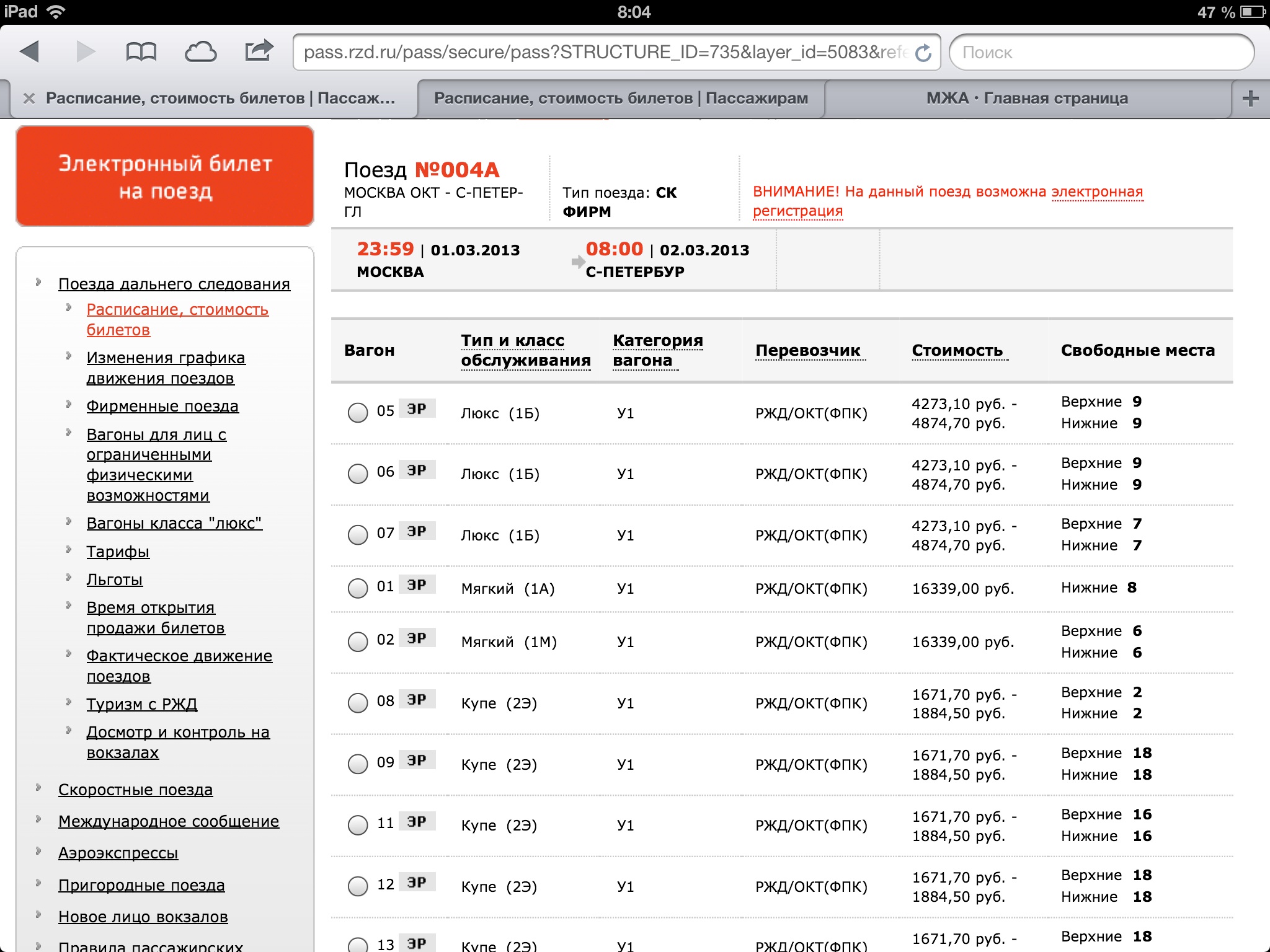 iPad 8:04 47 %

pass.rzd.ru/pass/secure/pass?STRUCTURE_ID=735&layer_id=5083&refe

Поиск

Расписание, стоимость билетов | Пассаж...

Расписание, стоимость билетов | Пассажирам

МЖА · Главная страница

Электронный билет на поезд

Поезда дальнего следования

Расписание, стоимость билетов

Изменения графика движения поездов

Фирменные поезда

Вагоны для лиц с ограниченными физическими возможностями

Вагоны класса "люкс"

Тарифы

Льготы

Время открытия продажи билетов

Фактическое движение поездов

Туризм с РЖД

Досмотр и контроль на вокзалах

Скоростные поезда

Международное сообщение

Аэроэкспрессы

Пригородные поезда

Новое лицо вокзалов

Правила пассажирских

Поезд №004А
МОСКВА ОКТ - С-ПЕТЕР-ГЛ

Тип поезда: СК ФИРМ

ВНИМАНИЕ! На данный поезд возможна электронная регистрация

23:59 | 01.03.2013
МОСКВА

08:00 | 02.03.2013
С-ПЕТЕРБУР

| Вагон | Тип и класс обслуживания | Категория вагона | Перевозчик | Стоимость | Свободные места |
|---|---|---|---|---|---|
| 05 ЭР | Люкс (1Б) | У1 | РЖД/ОКТ(ФПК) | 4273,10 руб. - 4874,70 руб. | Верхние 9 Нижние 9 |
| 06 ЭР | Люкс (1Б) | У1 | РЖД/ОКТ(ФПК) | 4273,10 руб. - 4874,70 руб. | Верхние 9 Нижние 9 |
| 07 ЭР | Люкс (1Б) | У1 | РЖД/ОКТ(ФПК) | 4273,10 руб. - 4874,70 руб. | Верхние 7 Нижние 7 |
| 01 ЭР | Мягкий (1А) | У1 | РЖД/ОКТ(ФПК) | 16339,00 руб. | Нижние 8 |
| 02 ЭР | Мягкий (1М) | У1 | РЖД/ОКТ(ФПК) | 16339,00 руб. | Верхние 6 Нижние 6 |
| 08 ЭР | Купе (2Э) | У1 | РЖД/ОКТ(ФПК) | 1671,70 руб. - 1884,50 руб. | Верхние 2 Нижние 2 |
| 09 ЭР | Купе (2Э) | У1 | РЖД/ОКТ(ФПК) | 1671,70 руб. - 1884,50 руб. | Верхние 18 Нижние 18 |
| 11 ЭР | Купе (2Э) | У1 | РЖД/ОКТ(ФПК) | 1671,70 руб. - 1884,50 руб. | Верхние 16 Нижние 16 |
| 12 ЭР | Купе (2Э) | У1 | РЖД/ОКТ(ФПК) | 1671,70 руб. - 1884,50 руб. | Верхние 18 Нижние 18 |
| 13 ЭР | Купе (2Э) | У1 | РЖД/ОКТ(ФПК) | 1671,70 руб. - | Верхние 18 |